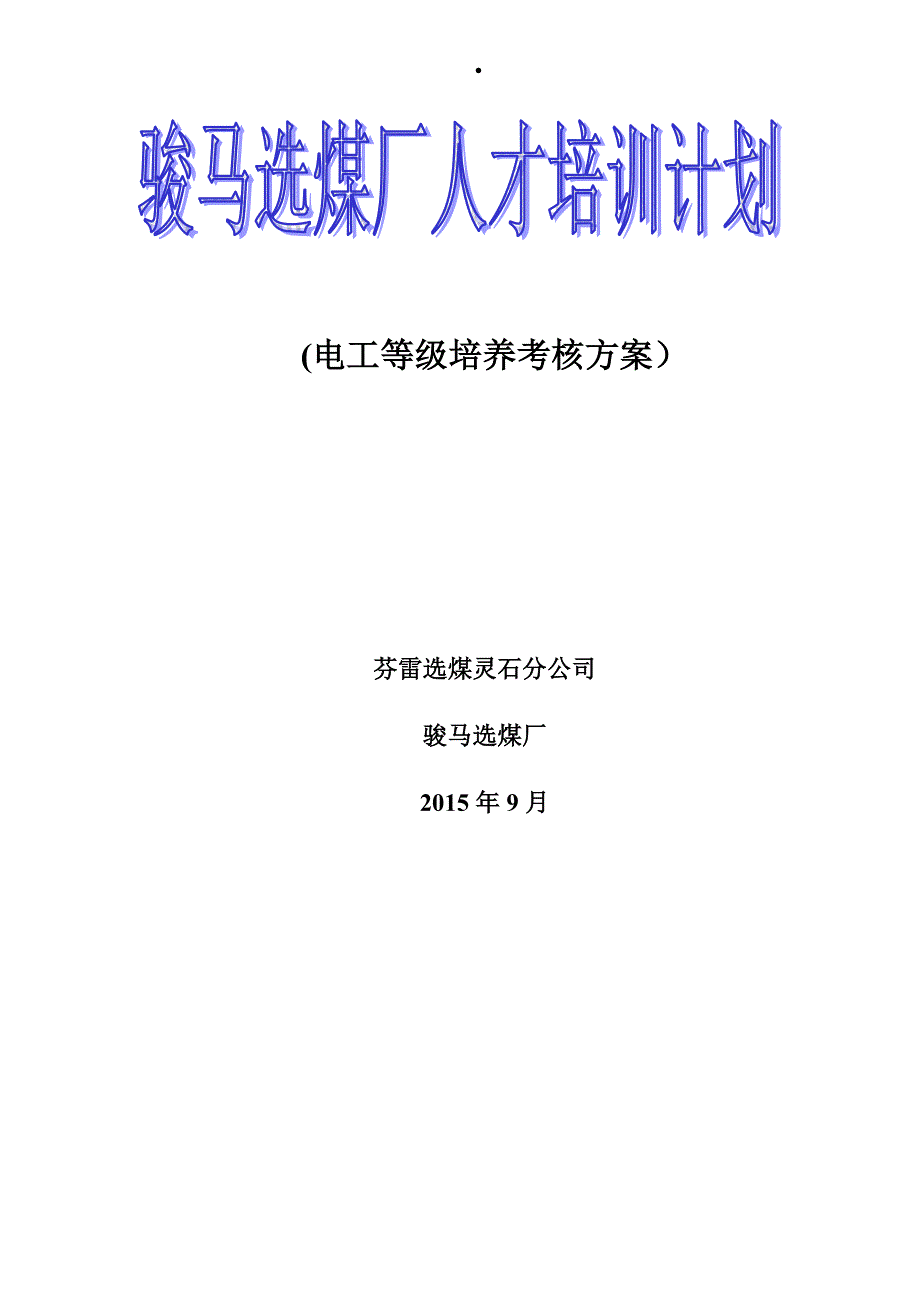 .

骏马选煤厂人才培训计划

(电工等级培养考核方案）

芬雷选煤灵石分公司

骏马选煤厂

2015 年 9 月